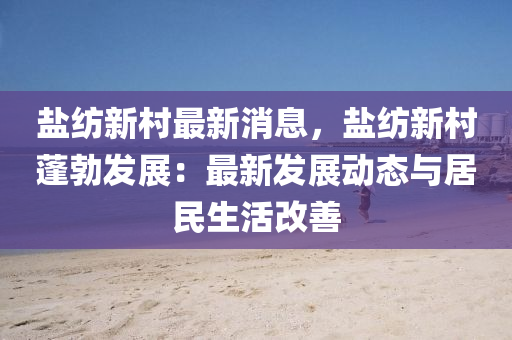 盐纺新村最新消息，盐纺新村蓬勃发展：最新发展动态与居民生活改善